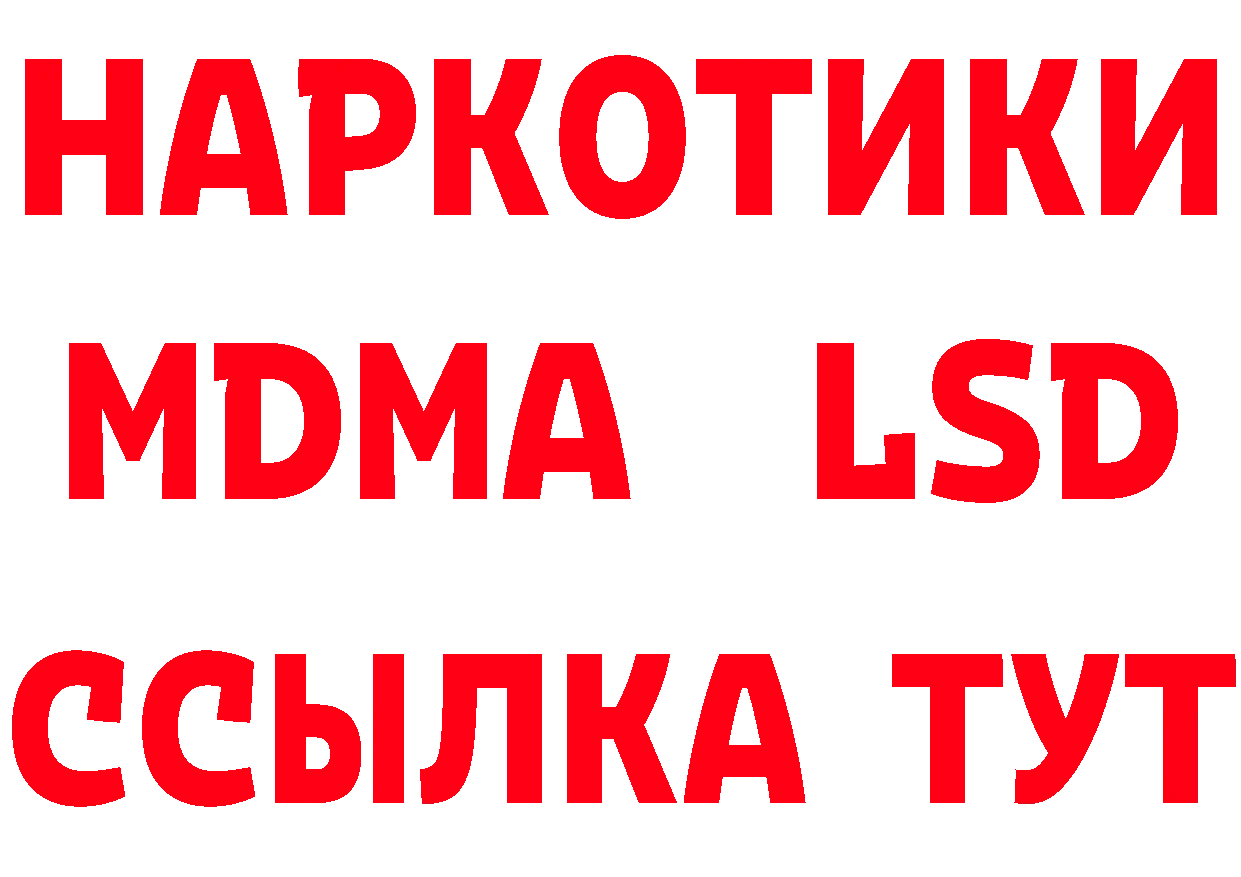 НАРКОТИКИ
MDMA LSD
ССЫЛКА ТУТ